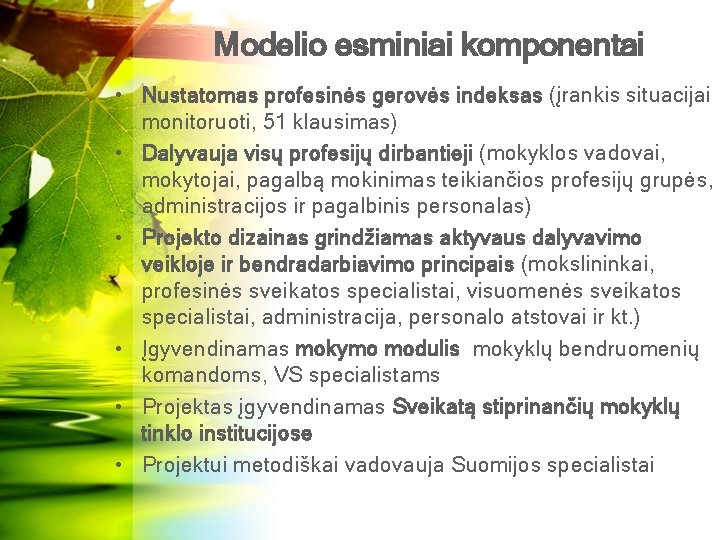 Modelio esminiai komponentai

• Nustatomas profesinės gerovės indeksas (įrankis situacijai monitoruoti, 51 klausimas)
• Dalyvauja visų profesijų dirbantieji (mokyklos vadovai, mokytojai, pagalbą mokinimas teikiančios profesijų grupės, administracijos ir pagalbinis personalas)
• Projekto dizainas grindžiamas aktyvaus dalyvavimo veikloje ir bendradarbiavimo principais (mokslininkai, profesinės sveikatos specialistai, visuomenės sveikatos specialistai, administracija, personalo atstovai ir kt.)
• Įgyvendinamas mokymo modulis mokyklų bendruomenių komandoms, VS specialistams
• Projektas įgyvendinamas Sveikatą stiprinančių mokyklų tinklo institucijose
• Projektui metodiškai vadovauja Suomijos specialistai